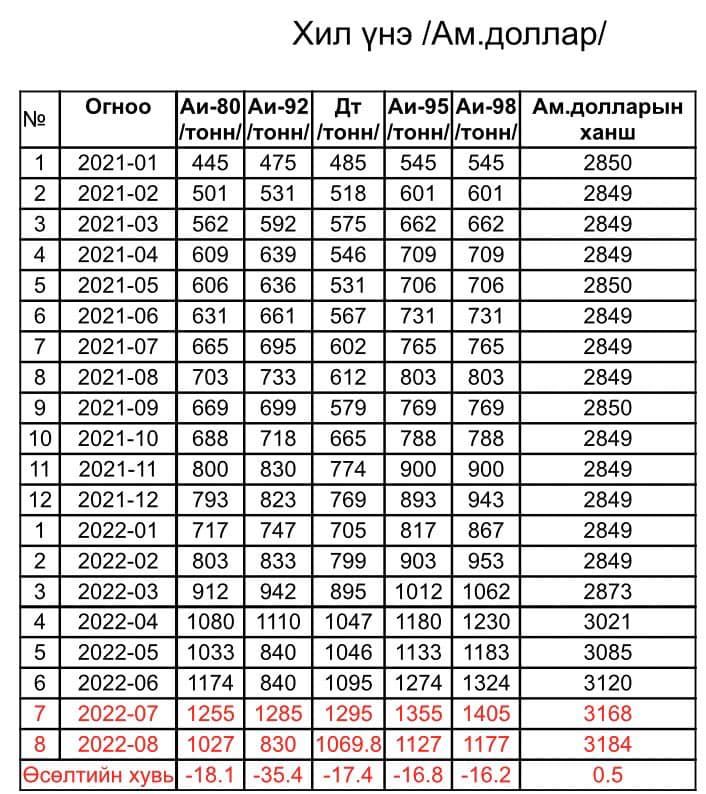 Хил үнэ /Ам.доллар/

| № | Огноо | Аи-80 /тонн/ | Аи-92 /тонн/ | Дт /тонн/ | Аи-95 /тонн/ | Аи-98 /тонн/ | Ам.долларын ханш |
|---|---|---|---|---|---|---|---|
| 1 | 2021-01 | 445 | 475 | 485 | 545 | 545 | 2850 |
| 2 | 2021-02 | 501 | 531 | 518 | 601 | 601 | 2849 |
| 3 | 2021-03 | 562 | 592 | 575 | 662 | 662 | 2849 |
| 4 | 2021-04 | 609 | 639 | 546 | 709 | 709 | 2849 |
| 5 | 2021-05 | 606 | 636 | 531 | 706 | 706 | 2850 |
| 6 | 2021-06 | 631 | 661 | 567 | 731 | 731 | 2849 |
| 7 | 2021-07 | 665 | 695 | 602 | 765 | 765 | 2849 |
| 8 | 2021-08 | 703 | 733 | 612 | 803 | 803 | 2849 |
| 9 | 2021-09 | 669 | 699 | 579 | 769 | 769 | 2850 |
| 10 | 2021-10 | 688 | 718 | 665 | 788 | 788 | 2849 |
| 11 | 2021-11 | 800 | 830 | 774 | 900 | 900 | 2849 |
| 12 | 2021-12 | 793 | 823 | 769 | 893 | 943 | 2849 |
| 1 | 2022-01 | 717 | 747 | 705 | 817 | 867 | 2849 |
| 2 | 2022-02 | 803 | 833 | 799 | 903 | 953 | 2849 |
| 3 | 2022-03 | 912 | 942 | 895 | 1012 | 1062 | 2873 |
| 4 | 2022-04 | 1080 | 1110 | 1047 | 1180 | 1230 | 3021 |
| 5 | 2022-05 | 1033 | 840 | 1046 | 1133 | 1183 | 3085 |
| 6 | 2022-06 | 1174 | 840 | 1095 | 1274 | 1324 | 3120 |
| 7 | 2022-07 | 1255 | 1285 | 1295 | 1355 | 1405 | 3168 |
| 8 | 2022-08 | 1027 | 830 | 1069.8 | 1127 | 1177 | 3184 |
| Өсөлтийн хувь | | -18.1 | -35.4 | -17.4 | -16.8 | -16.2 | 0.5 |